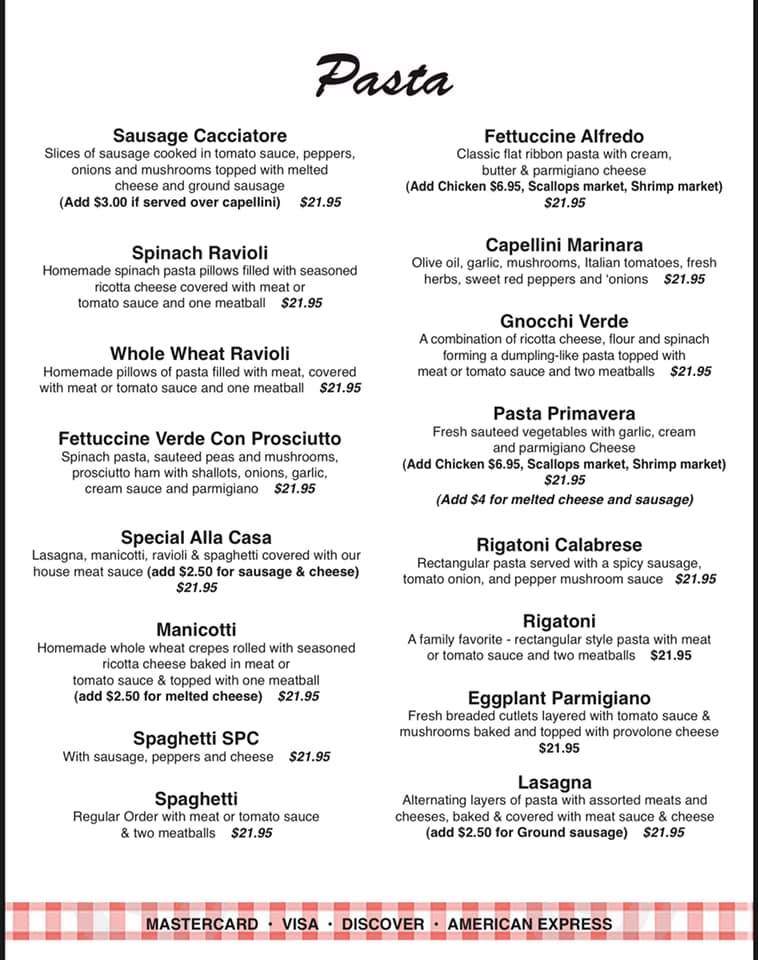 Pasta

Sausage Cacciatore
Slices of sausage cooked in tomato sauce, peppers, onions and mushrooms topped with melted cheese and ground sausage
(Add $3.00 if served over capellini) $21.95

Spinach Ravioli
Homemade spinach pasta pillows filled with seasoned ricotta cheese covered with meat or tomato sauce and one meatball $21.95

Whole Wheat Ravioli
Homemade pillows of pasta filled with meat, covered with meat or tomato sauce and one meatball $21.95

Fettuccine Verde Con Prosciutto
Spinach pasta, sauteed peas and mushrooms, prosciutto ham with shallots, onions, garlic, cream sauce and parmigiano $21.95

Special Alla Casa
Lasagna, manicotti, ravioli & spaghetti covered with our house meat sauce (add $2.50 for sausage & cheese) $21.95

Manicotti
Homemade whole wheat crepes rolled with seasoned ricotta cheese baked in meat or tomato sauce & topped with one meatball (add $2.50 for melted cheese) $21.95

Spaghetti SPC
With sausage, peppers and cheese $21.95

Spaghetti
Regular Order with meat or tomato sauce & two meatballs $21.95

Fettuccine Alfredo
Classic flat ribbon pasta with cream, butter & parmigiano cheese
(Add Chicken $6.95, Scallops market, Shrimp market) $21.95

Capellini Marinara
Olive oil, garlic, mushrooms, Italian tomatoes, fresh herbs, sweet red peppers and 'onions $21.95

Gnocchi Verde
A combination of ricotta cheese, flour and spinach forming a dumpling-like pasta topped with meat or tomato sauce and two meatballs $21.95

Pasta Primavera
Fresh sauteed vegetables with garlic, cream and parmigiano Cheese
(Add Chicken $6.95, Scallops market, Shrimp market) $21.95
(Add $4 for melted cheese and sausage)

Rigatoni Calabrese
Rectangular pasta served with a spicy sausage, tomato onion, and pepper mushroom sauce $21.95

Rigatoni
A family favorite - rectangular style pasta with meat or tomato sauce and two meatballs $21.95

Eggplant Parmigiano
Fresh breaded cutlets layered with tomato sauce & mushrooms baked and topped with provolone cheese $21.95

Lasagna
Alternating layers of pasta with assorted meats and cheeses, baked & covered with meat sauce & cheese (add $2.50 for Ground sausage) $21.95

MASTERCARD · VISA · DISCOVER · AMERICAN EXPRESS